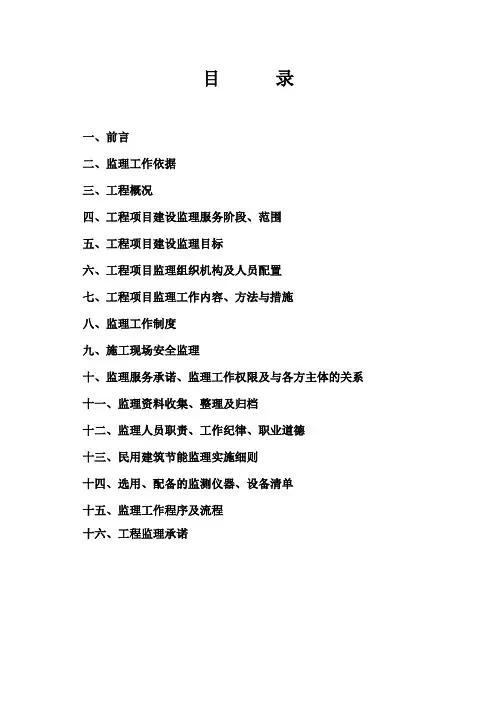 目　录

一、前言

二、监理工作依据

三、工程概况

四、工程项目建设监理服务阶段、范围

五、工程项目建设监理目标

六、工程项目监理组织机构及人员配置

七、工程项目监理工作内容、方法与措施

八、监理工作制度

九、施工现场安全监理

十、监理服务承诺、监理工作权限及与各方主体的关系

十一、监理资料收集、整理及归档

十二、监理人员职责、工作纪律、职业道德

十三、民用建筑节能监理实施细则

十四、选用、配备的监测仪器、设备清单

十五、监理工作程序及流程

十六、工程监理承诺